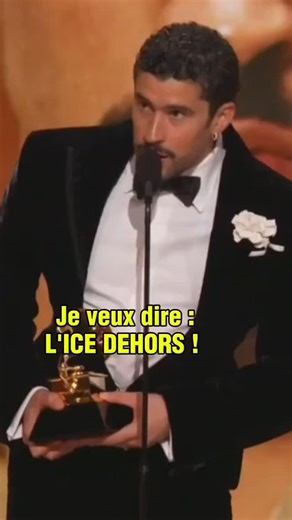 Je veux dire :
L'ICE DEHORS !